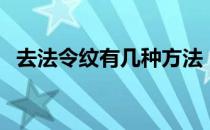 去法令纹有几种方法